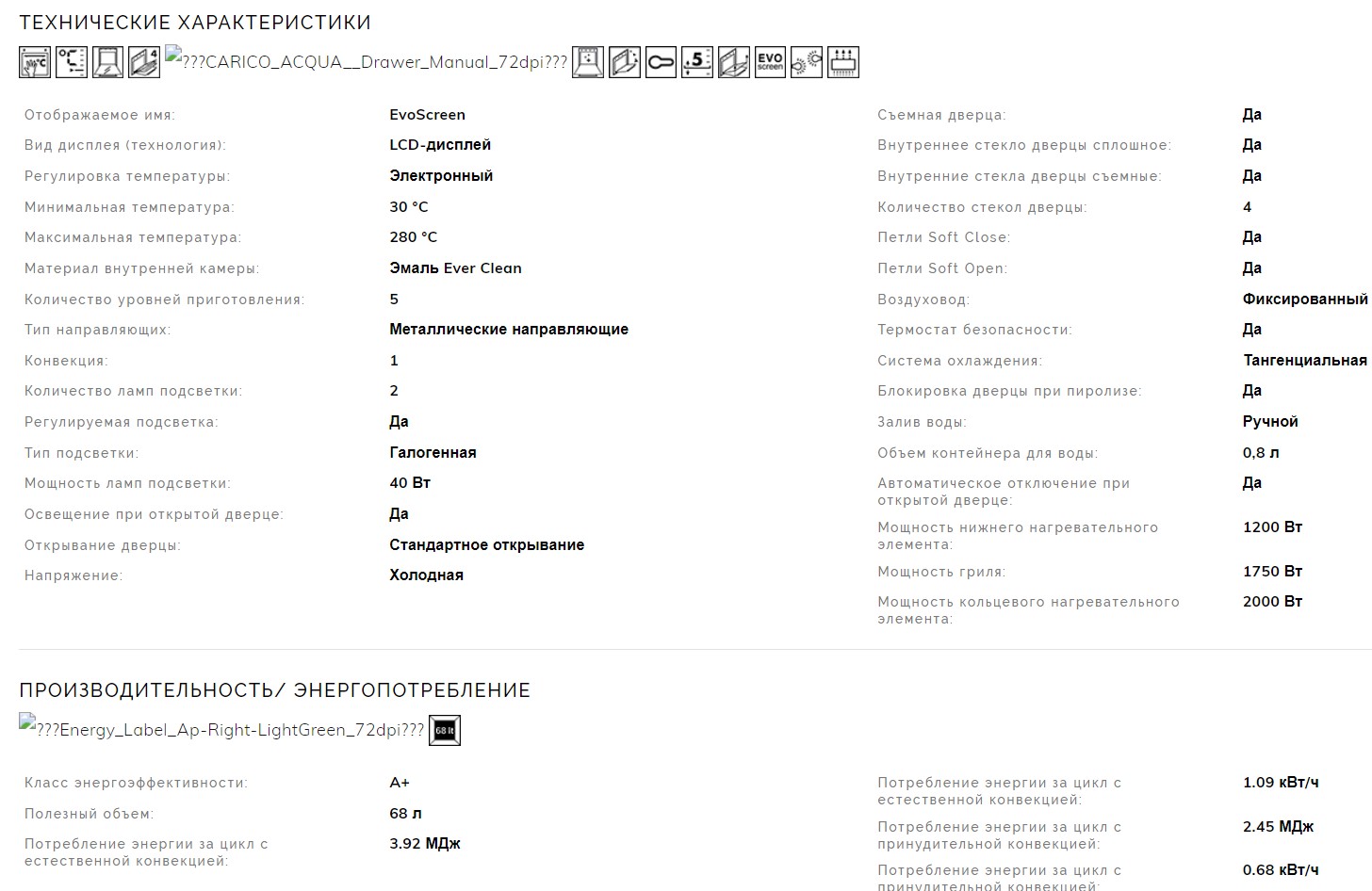 ТЕХНИЧЕСКИЕ ХАРАКТЕРИСТИКИ

???CARICO_ACQUA__Drawer_Manual_72dpi???

5 EVO screen

| | |
|---|---|
| Отображаемое имя: | EvoScreen |
| Вид дисплея (технология): | LCD-дисплей |
| Регулировка температуры: | Электронный |
| Минимальная температура: | 30 °C |
| Максимальная температура: | 280 °C |
| Материал внутренней камеры: | Эмаль Ever Clean |
| Количество уровней приготовления: | 5 |
| Тип направляющих: | Металлические направляющие |
| Конвекция: | 1 |
| Количество ламп подсветки: | 2 |
| Регулируемая подсветка: | Да |
| Тип подсветки: | Галогенная |
| Мощность ламп подсветки: | 40 Вт |
| Освещение при открытой дверце: | Да |
| Открывание дверцы: | Стандартное открывание |
| Напряжение: | Холодная |

| | |
|---|---|
| Съемная дверца: | Да |
| Внутреннее стекло дверцы сплошное: | Да |
| Внутренние стекла дверцы съемные: | Да |
| Количество стекол дверцы: | 4 |
| Петли Soft Close: | Да |
| Петли Soft Open: | Да |
| Воздуховод: | Фиксированный |
| Термостат безопасности: | Да |
| Система охлаждения: | Тангенциальная |
| Блокировка дверцы при пиролизе: | Да |
| Залив воды: | Ручной |
| Объем контейнера для воды: | 0,8 л |
| Автоматическое отключение при открытой дверце: | Да |
| Мощность нижнего нагревательного элемента: | 1200 Вт |
| Мощность гриля: | 1750 Вт |
| Мощность кольцевого нагревательного элемента: | 2000 Вт |

ПРОИЗВОДИТЕЛЬНОСТЬ/ ЭНЕРГОПОТРЕБЛЕНИЕ

???Energy_Label_Ap-Right-LightGreen_72dpi??? 68 lt

| | |
|---|---|
| Класс энергоэффективности: | A+ |
| Полезный объем: | 68 л |
| Потребление энергии за цикл с естественной конвекцией: | 3.92 МДж |

| | |
|---|---|
| Потребление энергии за цикл с естественной конвекцией: | 1.09 кВт/ч |
| Потребление энергии за цикл с принудительной конвекцией: | 2.45 МДж |
| Потребление энергии за цикл с принудительной конвекцией: | 0.68 кВт/ч |